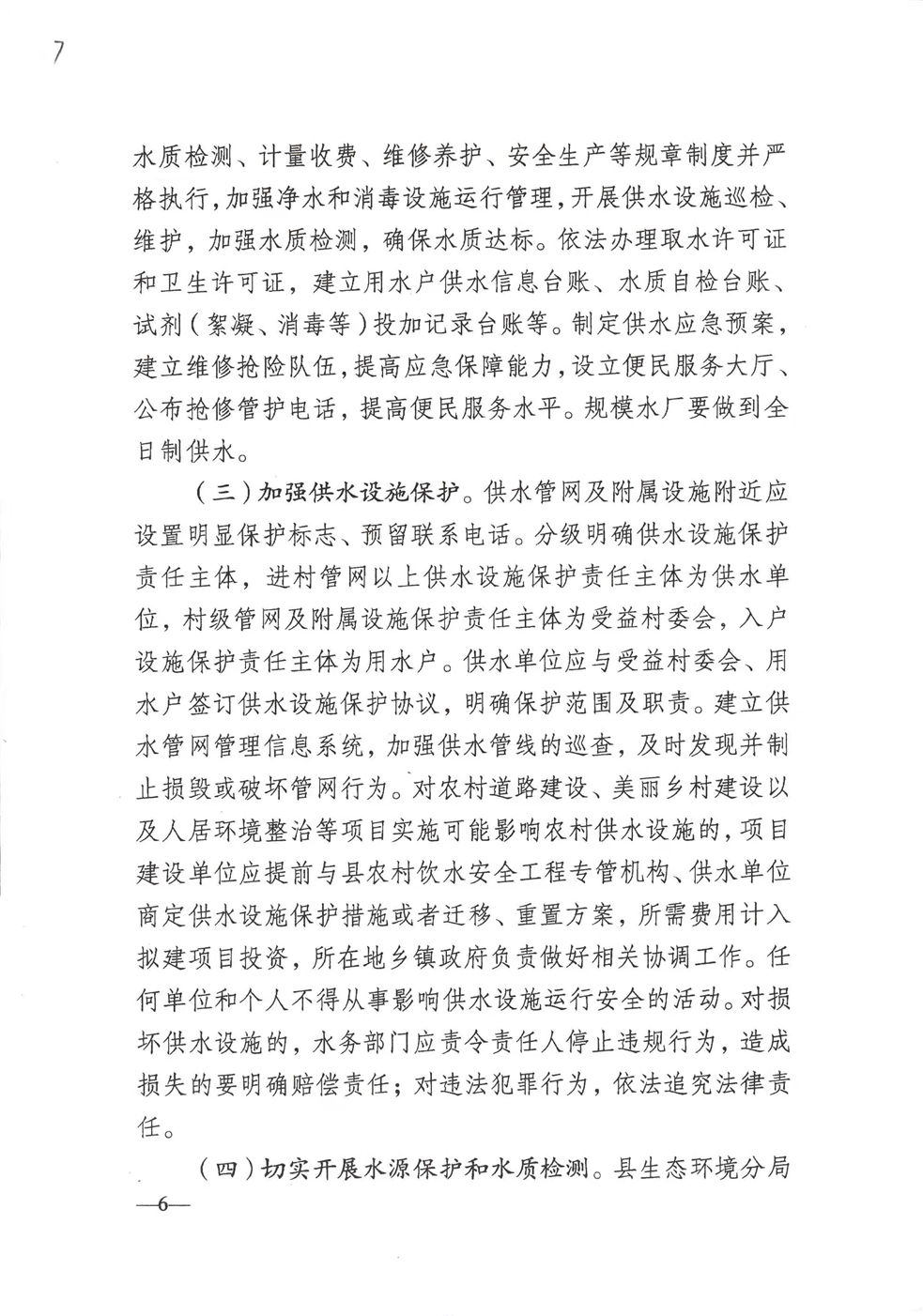 7

水质检测、计量收费、维修养护、安全生产等规章制度并严格执行，加强净水和消毒设施运行管理，开展供水设施巡检、维护，加强水质检测，确保水质达标。依法办理取水许可证和卫生许可证，建立用水户供水信息台账、水质自检台账、试剂（絮凝、消毒等）投加记录台账等。制定供水应急预案，建立维修抢险队伍，提高应急保障能力，设立便民服务大厅、公布抢修管护电话，提高便民服务水平。规模水厂要做到全日制供水。

（三）加强供水设施保护。供水管网及附属设施附近应设置明显保护标志、预留联系电话。分级明确供水设施保护责任主体，进村管网以上供水设施保护责任主体为供水单位，村级管网及附属设施保护责任主体为受益村委会，入户设施保护责任主体为用水户。供水单位应与受益村委会、用水户签订供水设施保护协议，明确保护范围及职责。建立供水管网管理信息系统，加强供水管线的巡查，及时发现并制止损毁或破坏管网行为。对农村道路建设、美丽乡村建设以及人居环境整治等项目实施可能影响农村供水设施的，项目建设单位应提前与县农村饮水安全工程专管机构、供水单位商定供水设施保护措施或者迁移、重置方案，所需费用计入拟建项目投资，所在地乡镇政府负责做好相关协调工作。任何单位和个人不得从事影响供水设施运行安全的活动。对损坏供水设施的，水务部门应责令责任人停止违规行为，造成损失的要明确赔偿责任；对违法犯罪行为，依法追究法律责任。

（四）切实开展水源保护和水质检测。县生态环境分局

—6—